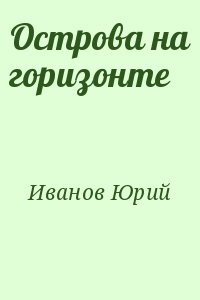 Острова на горизонте

Иванов Юрий